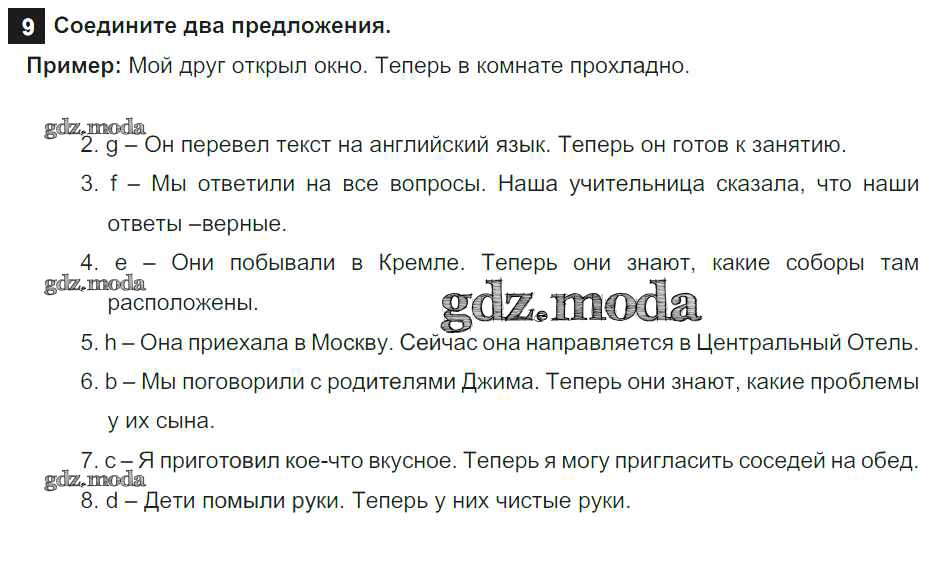 9 Соедините два предложения.

Пример: Мой друг открыл окно. Теперь в комнате прохладно.

2. g – Он перевел текст на английский язык. Теперь он готов к занятию.

3. f – Мы ответили на все вопросы. Наша учительница сказала, что наши ответы –верные.

4. e – Они побывали в Кремле. Теперь они знают, какие соборы там расположены.

5. h – Она приехала в Москву. Сейчас она направляется в Центральный Отель.

6. b – Мы поговорили с родителями Джима. Теперь они знают, какие проблемы у их сына.

7. c – Я приготовил кое-что вкусное. Теперь я могу пригласить соседей на обед.

8. d – Дети помыли руки. Теперь у них чистые руки.

gdz.moda